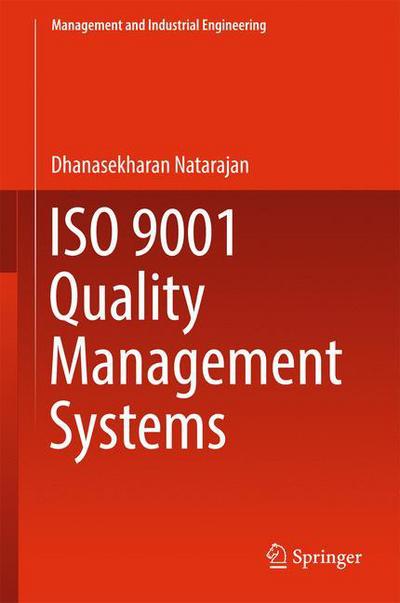 Management and Industrial Engineering

Dhanasekharan Natarajan

ISO 9001 Quality Management Systems

Springer